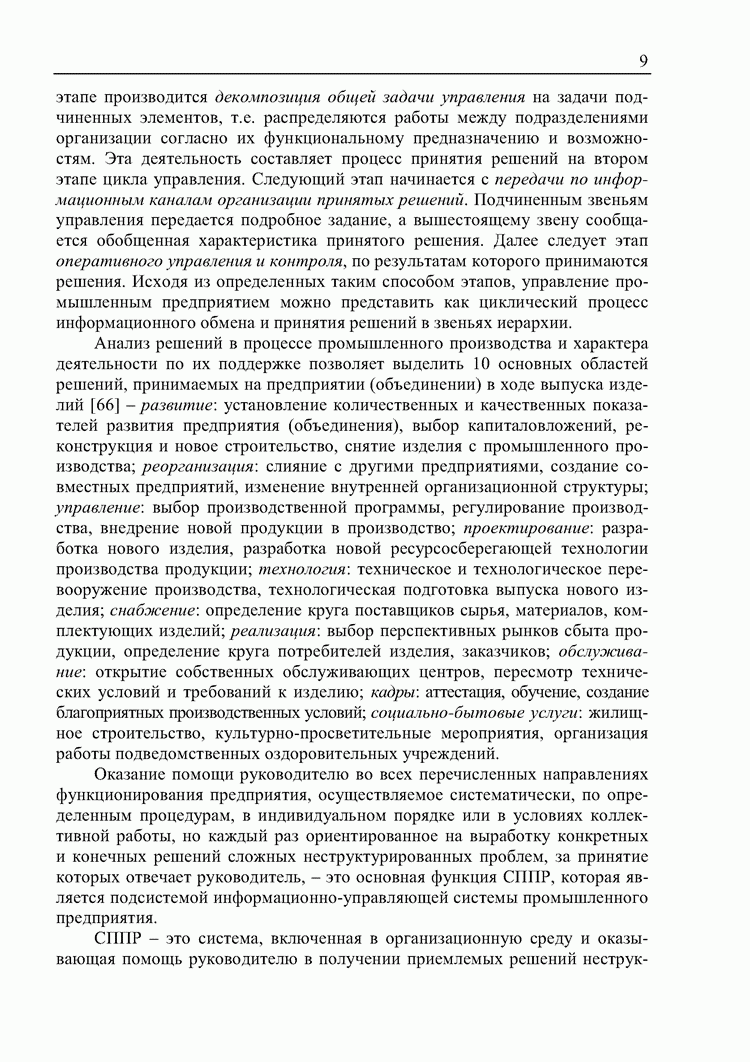 9

этапе производится декомпозиция общей задачи управления на задачи подчиненных элементов, т.е. распределяются работы между подразделениями организации согласно их функциональному предназначению и возможностям. Эта деятельность составляет процесс принятия решений на втором этапе цикла управления. Следующий этап начинается с передачи по информационным каналам организации принятых решений. Подчиненным звеньям управления передается подробное задание, а вышестоящему звену сообщается обобщенная характеристика принятого решения. Далее следует этап оперативного управления и контроля, по результатам которого принимаются решения. Исходя из определенных таким способом этапов, управление промышленным предприятием можно представить как циклический процесс информационного обмена и принятия решений в звеньях иерархии.

Анализ решений в процессе промышленного производства и характера деятельности по их поддержке позволяет выделить 10 основных областей решений, принимаемых на предприятии (объединении) в ходе выпуска изделий [66] – развитие: установление количественных и качественных показателей развития предприятия (объединения), выбор капиталовложений, реконструкция и новое строительство, снятие изделия с промышленного производства; реорганизация: слияние с другими предприятиями, создание совместных предприятий, изменение внутренней организационной структуры; управление: выбор производственной программы, регулирование производства, внедрение новой продукции в производство; проектирование: разработка нового изделия, разработка новой ресурсосберегающей технологии производства продукции; технология: техническое и технологическое перевооружение производства, технологическая подготовка выпуска нового изделия; снабжение: определение круга поставщиков сырья, материалов, комплектующих изделий; реализация: выбор перспективных рынков сбыта продукции, определение круга потребителей изделия, заказчиков; обслуживание: открытие собственных обслуживающих центров, пересмотр технических условий и требований к изделию; кадры: аттестация, обучение, создание благоприятных производственных условий; социально-бытовые услуги: жилищное строительство, культурно-просветительные мероприятия, организация работы подведомственных оздоровительных учреждений.

Оказание помощи руководителю во всех перечисленных направлениях функционирования предприятия, осуществляемое систематически, по определенным процедурам, в индивидуальном порядке или в условиях коллективной работы, но каждый раз ориентированное на выработку конкретных и конечных решений сложных неструктурированных проблем, за принятие которых отвечает руководитель, – это основная функция СППР, которая является подсистемой информационно-управляющей системы промышленного предприятия.

СППР – это система, включенная в организационную среду и оказывающая помощь руководителю в получении приемлемых решений неструк-